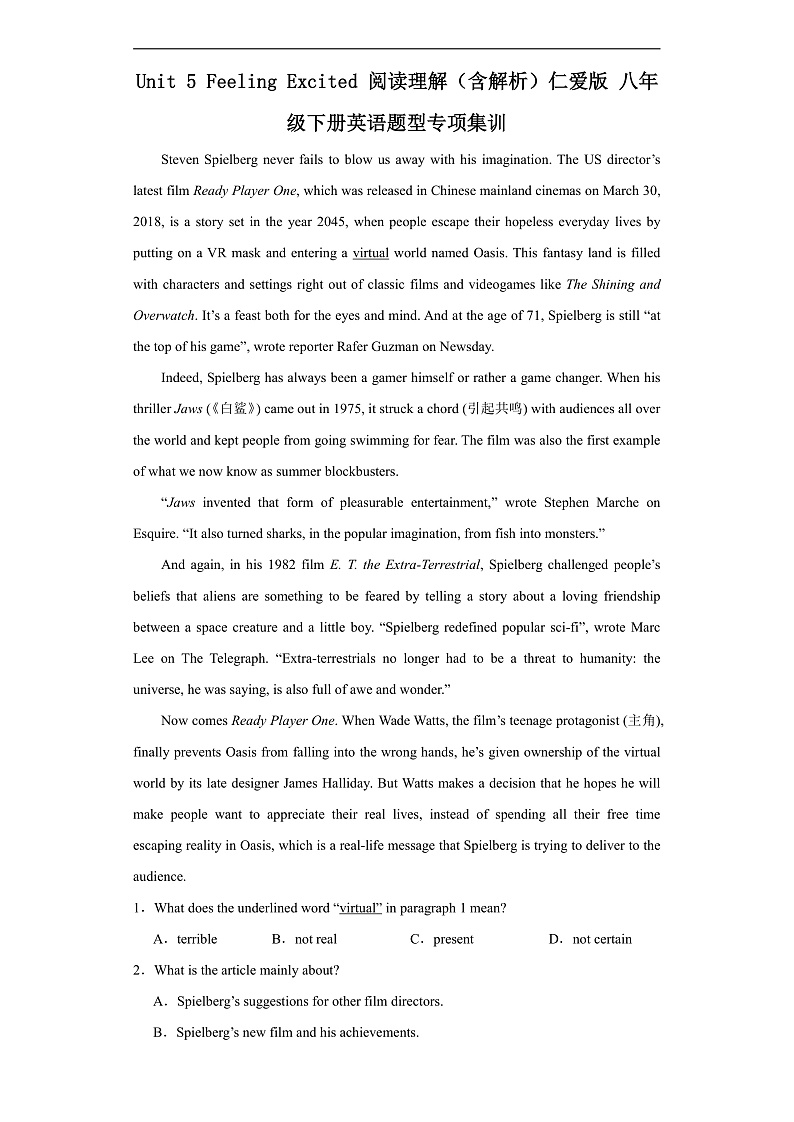 Unit 5 Feeling Excited 阅读理解（含解析）仁爱版 八年级下册英语题型专项集训

Steven Spielberg never fails to blow us away with his imagination. The US director’s latest film Ready Player One, which was released in Chinese mainland cinemas on March 30, 2018, is a story set in the year 2045, when people escape their hopeless everyday lives by putting on a VR mask and entering a virtual world named Oasis. This fantasy land is filled with characters and settings right out of classic films and videogames like The Shining and Overwatch. It’s a feast both for the eyes and mind. And at the age of 71, Spielberg is still “at the top of his game”, wrote reporter Rafer Guzman on Newsday.

Indeed, Spielberg has always been a gamer himself or rather a game changer. When his thriller Jaws (《白鲨》) came out in 1975, it struck a chord (引起共鸣) with audiences all over the world and kept people from going swimming for fear. The film was also the first example of what we now know as summer blockbusters.

“Jaws invented that form of pleasurable entertainment,” wrote Stephen Marche on Esquire. “It also turned sharks, in the popular imagination, from fish into monsters.”

And again, in his 1982 film E. T. the Extra-Terrestrial, Spielberg challenged people’s beliefs that aliens are something to be feared by telling a story about a loving friendship between a space creature and a little boy. “Spielberg redefined popular sci-fi”, wrote Marc Lee on The Telegraph. “Extra-terrestrials no longer had to be a threat to humanity: the universe, he was saying, is also full of awe and wonder.”

Now comes Ready Player One. When Wade Watts, the film’s teenage protagonist (主角), finally prevents Oasis from falling into the wrong hands, he’s given ownership of the virtual world by its late designer James Halliday. But Watts makes a decision that he hopes he will make people want to appreciate their real lives, instead of spending all their free time escaping reality in Oasis, which is a real-life message that Spielberg is trying to deliver to the audience.

1．What does the underlined word “virtual” in paragraph 1 mean?

A．terrible B．not real C．present D．not certain

2．What is the article mainly about?

A．Spielberg’s suggestions for other film directors.

B．Spielberg’s new film and his achievements.